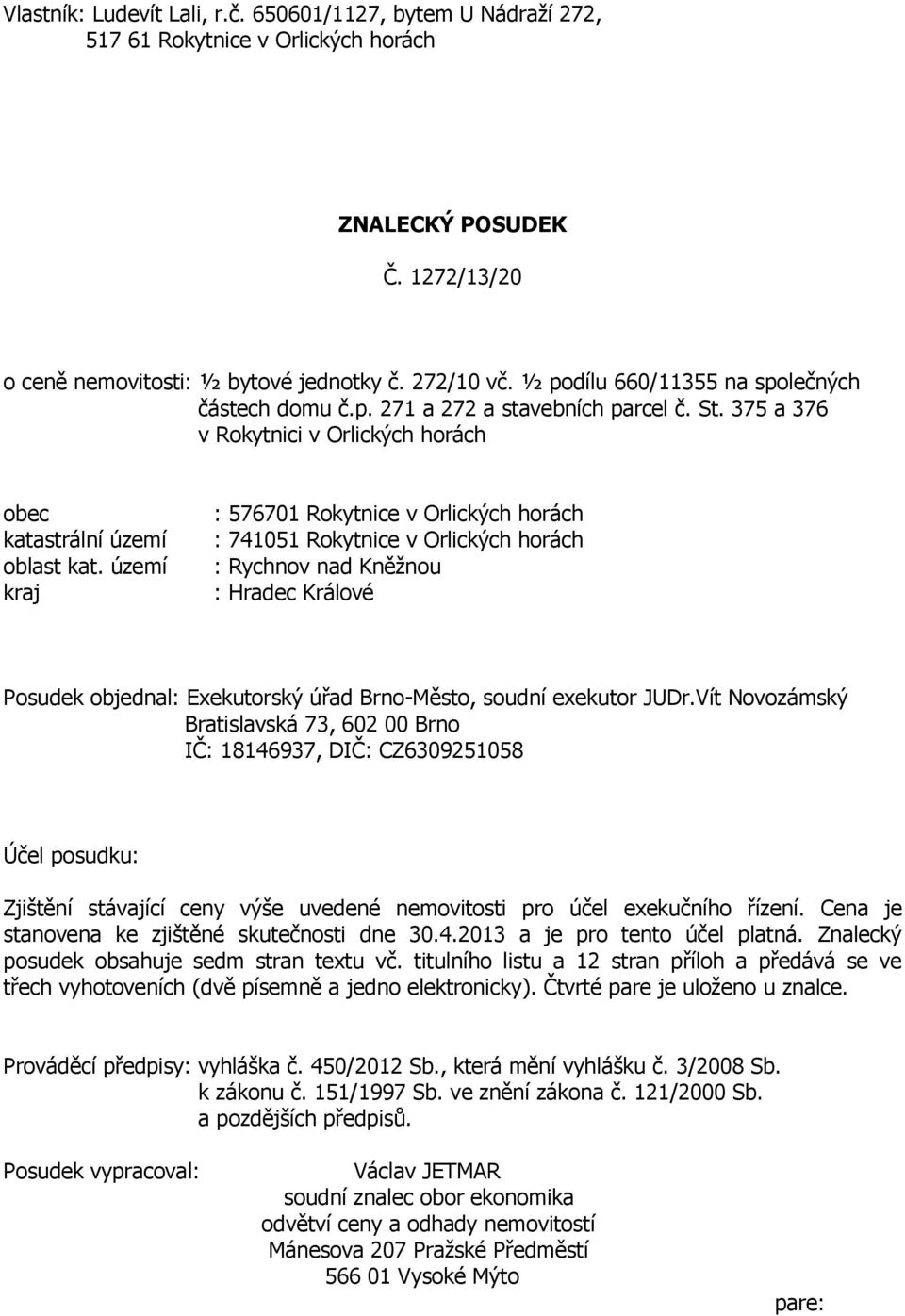 Vlastník: Ludevít Lali, r.č. 650601/1127, bytem U Nádraží 272, 517 61 Rokytnice v Orlických horách

ZNALECKÝ POSUDEK

Č. 1272/13/20

o ceně nemovitosti: ½ bytové jednotky č. 272/10 vč. ½ podílu 660/11355 na společných částech domu č.p. 271 a 272 a stavebních parcel č. St. 375 a 376 v Rokytnici v Orlických horách

obec : 576701 Rokytnice v Orlických horách
katastrální území : 741051 Rokytnice v Orlických horách
oblast kat. území : Rychnov nad Kněžnou
kraj : Hradec Králové

Posudek objednal: Exekutorský úřad Brno-Město, soudní exekutor JUDr.Vít Novozámský
Bratislavská 73, 602 00 Brno
IČ: 18146937, DIČ: CZ6309251058

Účel posudku:

Zjištění stávající ceny výše uvedené nemovitosti pro účel exekučního řízení. Cena je stanovena ke zjištěné skutečnosti dne 30.4.2013 a je pro tento účel platná. Znalecký posudek obsahuje sedm stran textu vč. titulního listu a 12 stran příloh a předává se ve třech vyhotoveních (dvě písemně a jedno elektronicky). Čtvrté pare je uloženo u znalce.

Prováděcí předpisy: vyhláška č. 450/2012 Sb., která mění vyhlášku č. 3/2008 Sb.
k zákonu č. 151/1997 Sb. ve znění zákona č. 121/2000 Sb.
a pozdějších předpisů.

Posudek vypracoval: Václav JETMAR
soudní znalec obor ekonomika
odvětví ceny a odhady nemovitostí
Mánesova 207 Pražské Předměstí
566 01 Vysoké Mýto

pare: